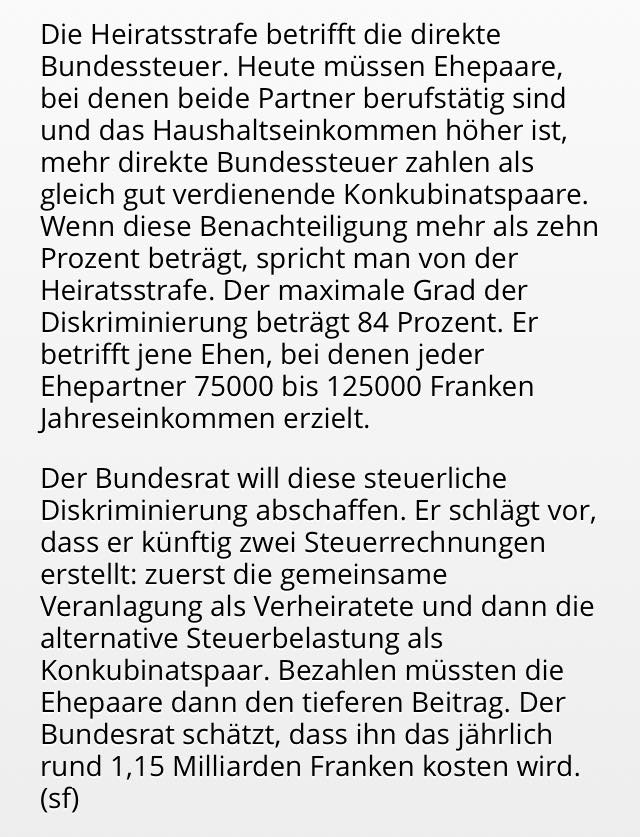 Die Heiratsstrafe betrifft die direkte Bundessteuer. Heute müssen Ehepaare, bei denen beide Partner berufstätig sind und das Haushaltseinkommen höher ist, mehr direkte Bundessteuer zahlen als gleich gut verdienende Konkubinatspaare. Wenn diese Benachteiligung mehr als zehn Prozent beträgt, spricht man von der Heiratsstrafe. Der maximale Grad der Diskriminierung beträgt 84 Prozent. Er betrifft jene Ehen, bei denen jeder Ehepartner 75000 bis 125000 Franken Jahreseinkommen erzielt.

Der Bundesrat will diese steuerliche Diskriminierung abschaffen. Er schlägt vor, dass er künftig zwei Steuerrechnungen erstellt: zuerst die gemeinsame Veranlagung als Verheiratete und dann die alternative Steuerbelastung als Konkubinatspaar. Bezahlen müssten die Ehepaare dann den tieferen Beitrag. Der Bundesrat schätzt, dass ihn das jährlich rund 1,15 Milliarden Franken kosten wird. (sf)